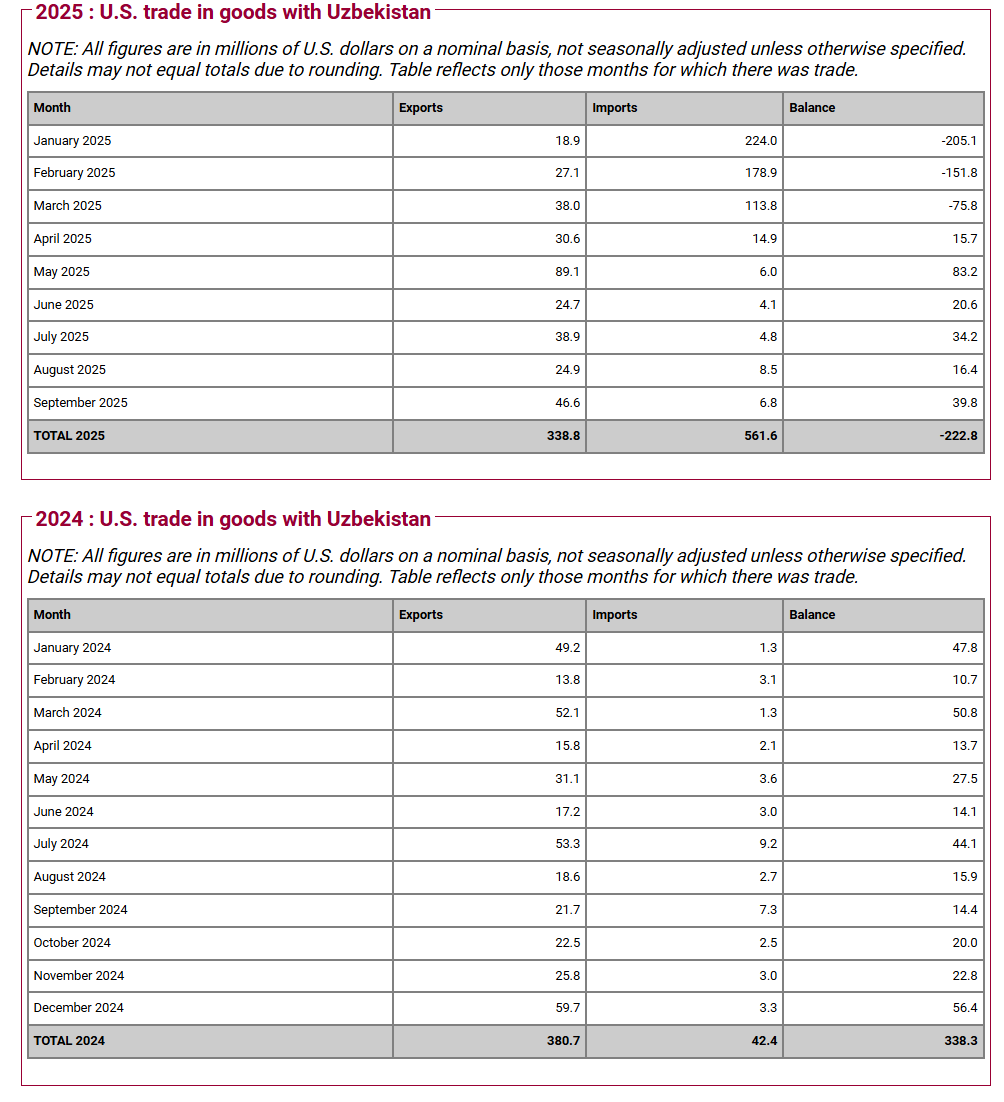 2025 : U.S. trade in goods with Uzbekistan

NOTE: All figures are in millions of U.S. dollars on a nominal basis, not seasonally adjusted unless otherwise specified. Details may not equal totals due to rounding. Table reflects only those months for which there was trade.

| Month | Exports | Imports | Balance |
|---|---|---|---|
| January 2025 | 18.9 | 224.0 | -205.1 |
| February 2025 | 27.1 | 178.9 | -151.8 |
| March 2025 | 38.0 | 113.8 | -75.8 |
| April 2025 | 30.6 | 14.9 | 15.7 |
| May 2025 | 89.1 | 6.0 | 83.2 |
| June 2025 | 24.7 | 4.1 | 20.6 |
| July 2025 | 38.9 | 4.8 | 34.2 |
| August 2025 | 24.9 | 8.5 | 16.4 |
| September 2025 | 46.6 | 6.8 | 39.8 |
| TOTAL 2025 | 338.8 | 561.6 | -222.8 |

2024 : U.S. trade in goods with Uzbekistan

NOTE: All figures are in millions of U.S. dollars on a nominal basis, not seasonally adjusted unless otherwise specified. Details may not equal totals due to rounding. Table reflects only those months for which there was trade.

| Month | Exports | Imports | Balance |
|---|---|---|---|
| January 2024 | 49.2 | 1.3 | 47.8 |
| February 2024 | 13.8 | 3.1 | 10.7 |
| March 2024 | 52.1 | 1.3 | 50.8 |
| April 2024 | 15.8 | 2.1 | 13.7 |
| May 2024 | 31.1 | 3.6 | 27.5 |
| June 2024 | 17.2 | 3.0 | 14.1 |
| July 2024 | 53.3 | 9.2 | 44.1 |
| August 2024 | 18.6 | 2.7 | 15.9 |
| September 2024 | 21.7 | 7.3 | 14.4 |
| October 2024 | 22.5 | 2.5 | 20.0 |
| November 2024 | 25.8 | 3.0 | 22.8 |
| December 2024 | 59.7 | 3.3 | 56.4 |
| TOTAL 2024 | 380.7 | 42.4 | 338.3 |